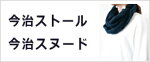 今治ストール
今治スヌード